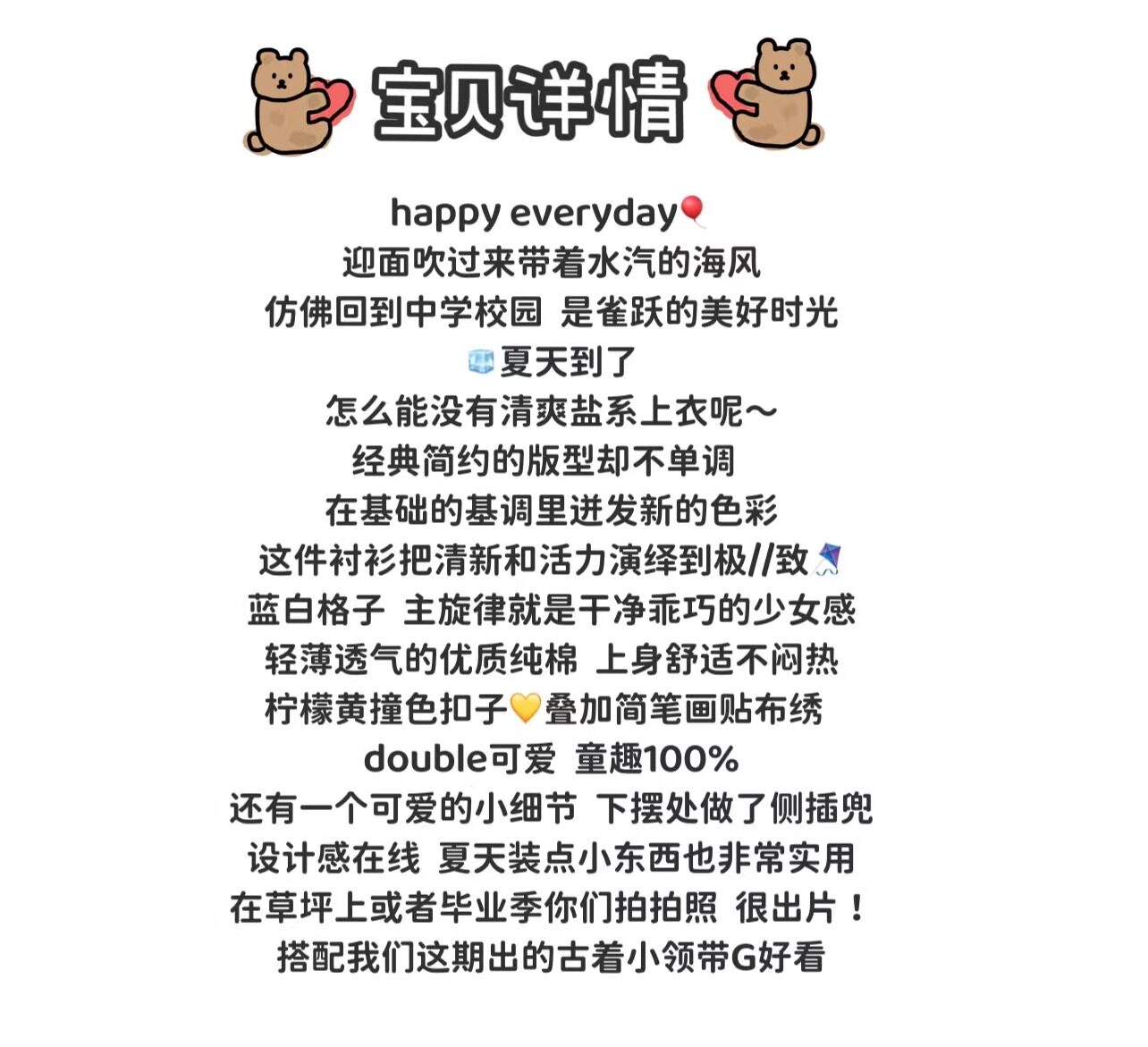 宝贝详情

happy everyday
迎面吹过来带着水汽的海风
仿佛回到中学校园 是雀跃的美好时光
夏天到了
怎么能没有清爽盐系上衣呢～
经典简约的版型却不单调
在基础的基调里迸发新的色彩
这件衬衫把清新和活力演绎到极//致
蓝白格子 主旋律就是干净乖巧的少女感
轻薄透气的优质纯棉 上身舒适不闷热
柠檬黄撞色扣子叠加简笔画贴布绣
double可爱 童趣100%
还有一个可爱的小细节 下摆处做了侧插兜
设计感在线 夏天装点小东西也非常实用
在草坪上或者毕业季你们拍拍照 很出片！
搭配我们这期出的古着小领带G好看